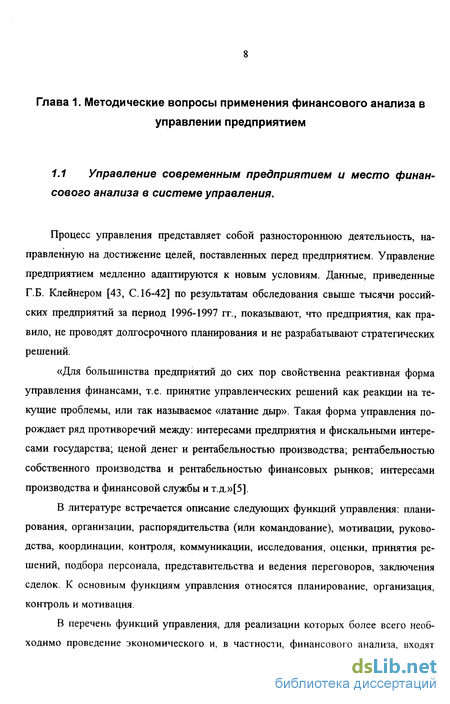 8

Глава 1. Методические вопросы применения финансового анализа в управлении предприятием

1.1 Управление современным предприятием и место финансового анализа в системе управления.

Процесс управления представляет собой разностороннюю деятельность, направленную на достижение целей, поставленных перед предприятием. Управление предприятием медленно адаптируются к новым условиям. Данные, приведенные Г.Б. Клейнером [43, С.16-42] по результатам обследования свыше тысячи российских предприятий за период 1996-1997 гг., показывают, что предприятия, как правило, не проводят долгосрочного планирования и не разрабатывают стратегических решений.

«Для большинства предприятий до сих пор свойственна реактивная форма управления финансами, т.е. принятие управленческих решений как реакции на текущие проблемы, или так называемое «латание дыр». Такая форма управления порождает ряд противоречий между: интересами предприятия и фискальными интересами государства; ценой денег и рентабельностью производства; рентабельностью собственного производства и рентабельностью финансовых рынков; интересами производства и финансовой службы и т.д.»[5].

В литературе встречается описание следующих функций управления: планирования, организации, распорядительства (или командование), мотивации, руководства, координации, контроля, коммуникации, исследования, оценки, принятия решений, подбора персонала, представительства и ведения переговоров, заключения сделок. К основным функциям управления относятся планирование, организация, контроль и мотивация.

В перечень функций управления, для реализации которых более всего необходимо проведение экономического и, в частности, финансового анализа, входят

dsLib.net
библиотека диссертаций